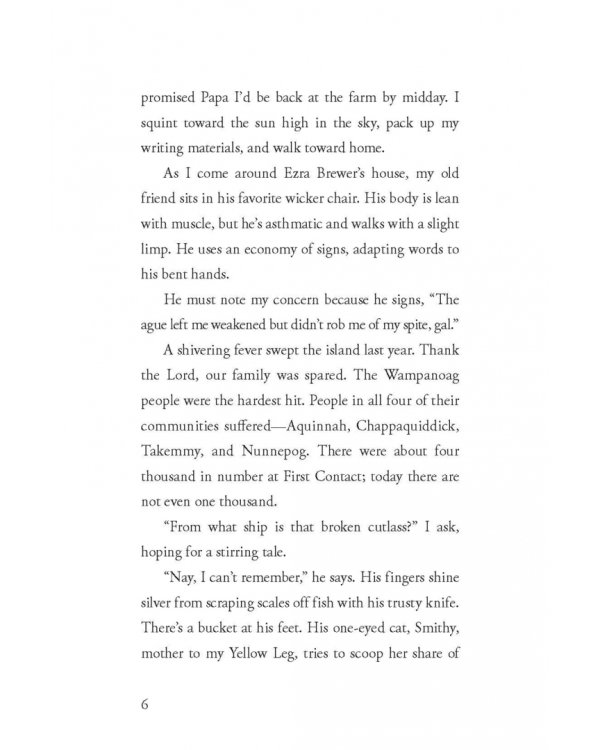 promised Papa I'd be back at the farm by midday. I squint toward the sun high in the sky, pack up my writing materials, and walk toward home.

As I come around Ezra Brewer's house, my old friend sits in his favorite wicker chair. His body is lean with muscle, but he's asthmatic and walks with a slight limp. He uses an economy of signs, adapting words to his bent hands.

He must note my concern because he signs, "The ague left me weakened but didn't rob me of my spite, gal."

A shivering fever swept the island last year. Thank the Lord, our family was spared. The Wampanoag people were the hardest hit. People in all four of their communities suffered—Aquinnah, Chappaquiddick, Takemmy, and Nunnepog. There were about four thousand in number at First Contact; today there are not even one thousand.

"From what ship is that broken cutlass?" I ask, hoping for a stirring tale.

"Nay, I can't remember," he says. His fingers shine silver from scraping scales off fish with his trusty knife. There's a bucket at his feet. His one-eyed cat, Smithy, mother to my Yellow Leg, tries to scoop her share of

6